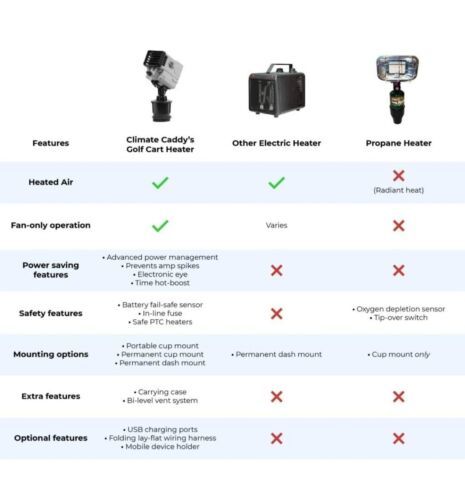 | Features | Climate Caddy's Golf Cart Heater | Other Electric Heater | Propane Heater |
|---|---|---|---|
| Heated Air | ✓ | ✓ | ✗ (Radiant heat) |
| Fan-only operation | ✓ | Varies | ✗ |
| Power saving features | • Advanced power management • Prevents amp spikes • Electronic eye • Time hot-boost | ✗ | ✗ |
| Safety features | • Battery fail-safe sensor • In-line fuse • Safe PTC heaters | ✗ | • Oxygen depletion sensor • Tip-over switch |
| Mounting options | • Portable cup mount • Permanent cup mount • Permanent dash mount | • Permanent dash mount | • Cup mount only |
| Extra features | • Carrying case • Bi-level vent system | ✗ | ✗ |
| Optional features | • USB charging ports • Folding lay-flat wiring harness • Mobile device holder | ✗ | ✗ |